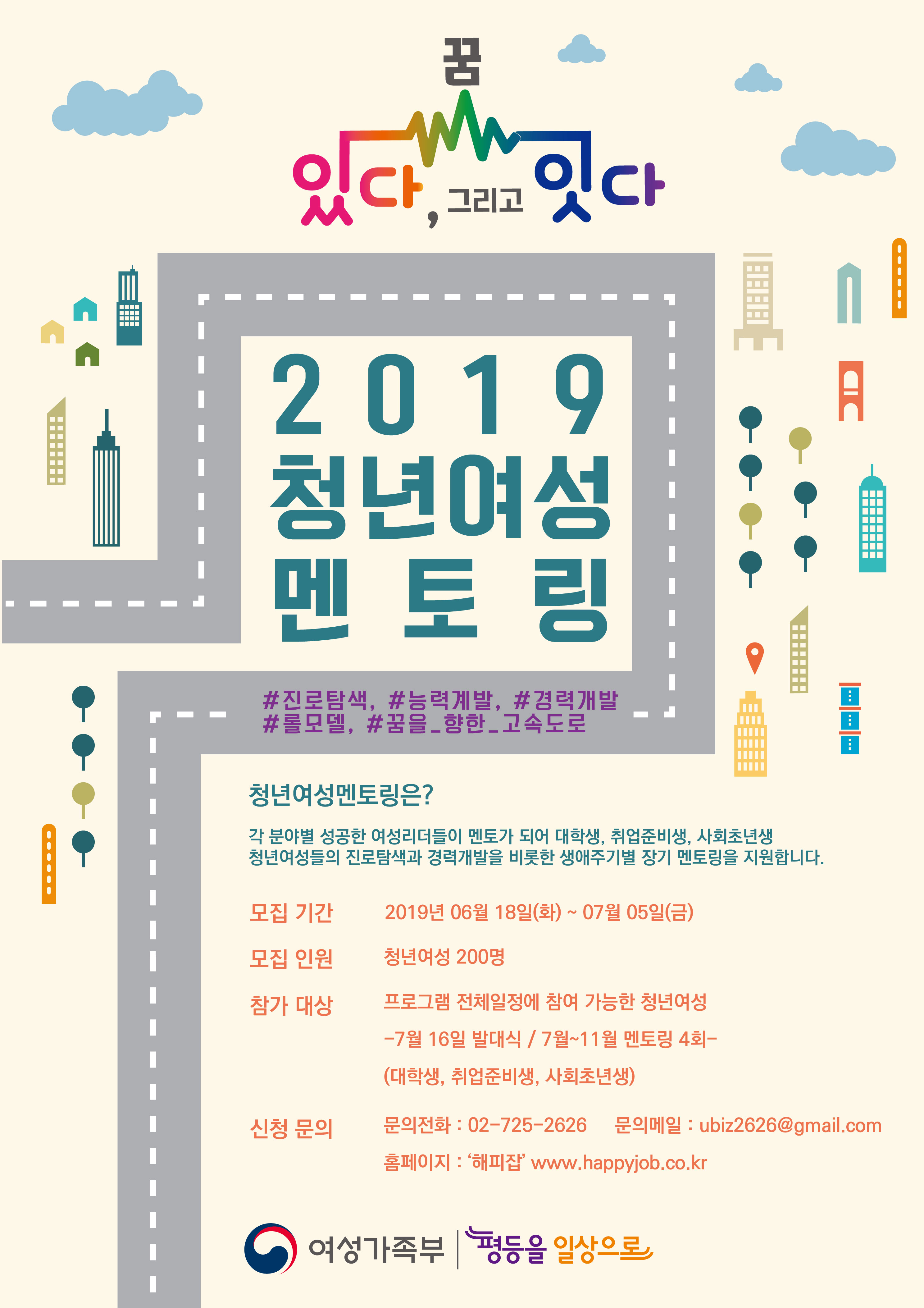 꿈
있다, 그리고 잇다

2019
청년여성
멘토링

#진로탐색, #능력계발, #경력개발
#롤모델, #꿈을_향한_고속도로

청년여성멘토링은?

각 분야별 성공한 여성리더들이 멘토가 되어 대학생, 취업준비생, 사회초년생 청년여성들의 진로탐색과 경력개발을 비롯한 생애주기별 장기 멘토링을 지원합니다.

모집 기간 2019년 06월 18일(화) ~ 07월 05일(금)

모집 인원 청년여성 200명

참가 대상 프로그램 전체일정에 참여 가능한 청년여성
-7월 16일 발대식 / 7월~11월 멘토링 4회-
(대학생, 취업준비생, 사회초년생)

신청 문의 문의전화 : 02-725-2626 문의메일 : ubiz2626@gmail.com
홈페이지 : '해피잡' www.happyjob.co.kr

여성가족부 | 평등을 일상으로